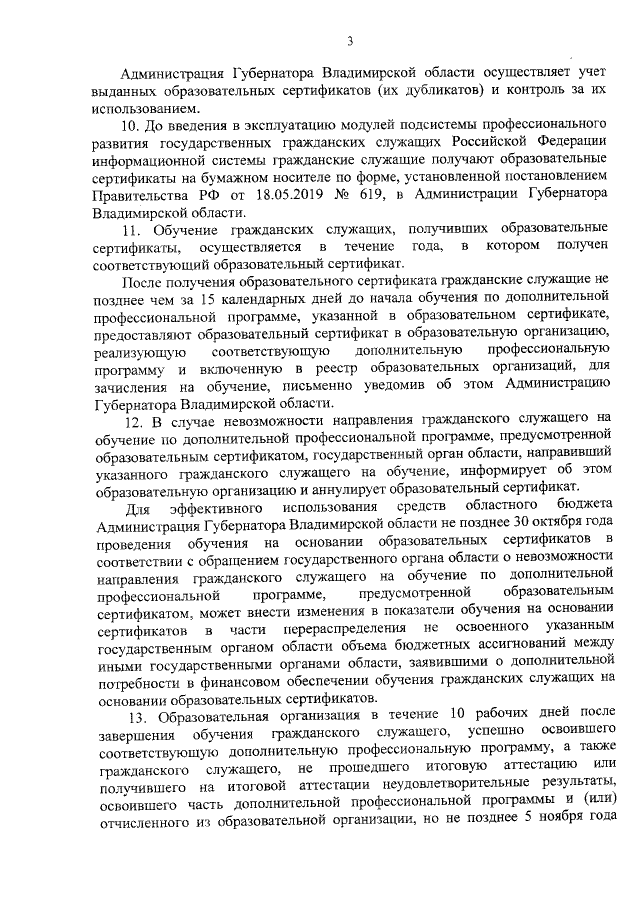 3

Администрация Губернатора Владимирской области осуществляет учет выданных образовательных сертификатов (их дубликатов) и контроль за их использованием.

10. До введения в эксплуатацию модулей подсистемы профессионального развития государственных гражданских служащих Российской Федерации информационной системы гражданские служащие получают образовательные сертификаты на бумажном носителе по форме, установленной постановлением Правительства РФ от 18.05.2019 № 619, в Администрации Губернатора Владимирской области.

11. Обучение гражданских служащих, получивших образовательные сертификаты, осуществляется в течение года, в котором получен соответствующий образовательный сертификат.

После получения образовательного сертификата гражданские служащие не позднее чем за 15 календарных дней до начала обучения по дополнительной профессиональной программе, указанной в образовательном сертификате, предоставляют образовательный сертификат в образовательную организацию, реализующую соответствующую дополнительную профессиональную программу и включенную в реестр образовательных организаций, для зачисления на обучение, письменно уведомив об этом Администрацию Губернатора Владимирской области.

12. В случае невозможности направления гражданского служащего на обучение по дополнительной профессиональной программе, предусмотренной образовательным сертификатом, государственный орган области, направивший указанного гражданского служащего на обучение, информирует об этом образовательную организацию и аннулирует образовательный сертификат.

Для эффективного использования средств областного бюджета Администрация Губернатора Владимирской области не позднее 30 октября года проведения обучения на основании образовательных сертификатов в соответствии с обращением государственного органа области о невозможности направления гражданского служащего на обучение по дополнительной профессиональной программе, предусмотренной образовательным сертификатом, может внести изменения в показатели обучения на основании сертификатов в части перераспределения не освоенного указанным государственным органом области объема бюджетных ассигнований между иными государственными органами области, заявившими о дополнительной потребности в финансовом обеспечении обучения гражданских служащих на основании образовательных сертификатов.

13. Образовательная организация в течение 10 рабочих дней после завершения обучения гражданского служащего, успешно освоившего соответствующую дополнительную профессиональную программу, а также гражданского служащего, не прошедшего итоговую аттестацию или получившего на итоговой аттестации неудовлетворительные результаты, освоившего часть дополнительной профессиональной программы и (или) отчисленного из образовательной организации, но не позднее 5 ноября года